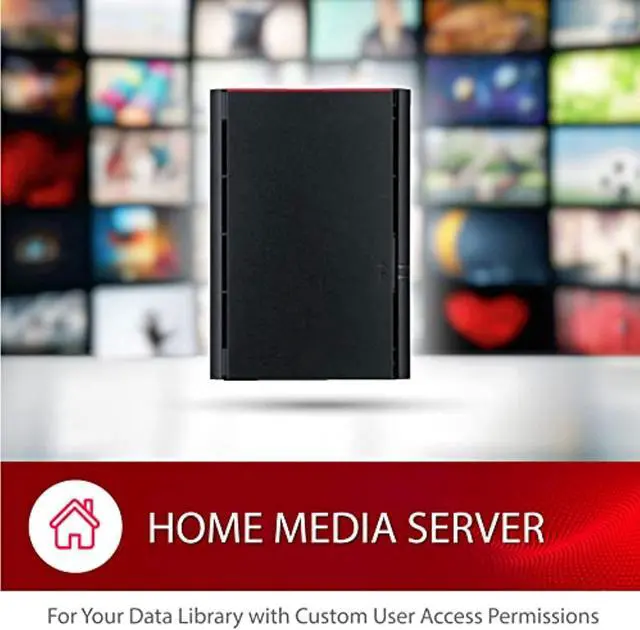 HOME MEDIA SERVER

For Your Data Library with Custom User Access Permissions